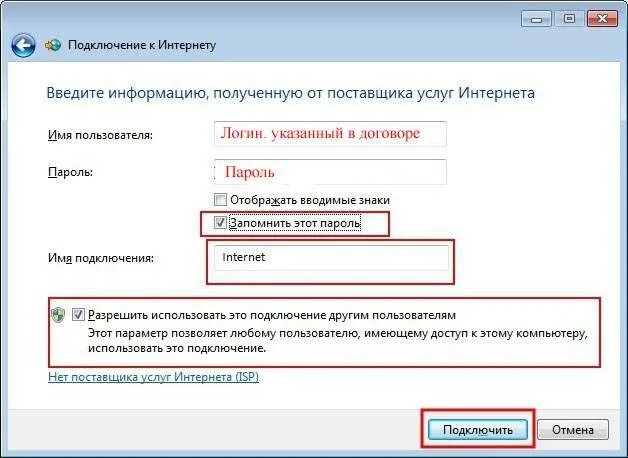 Подключение к Интернету

Введите информацию, полученную от поставщика услуг Интернета

Имя пользователя: Логин. указанный в договоре

Пароль: Пароль

Отображать вводимые знаки

Запомнить этот пароль

Имя подключения: Internet

Разрешить использовать это подключение другим пользователям
Этот параметр позволяет любому пользователю, имеющему доступ к этому компьютеру, использовать это подключение.

Нет поставщика услуг Интернета (ISP)

Подключить Отмена